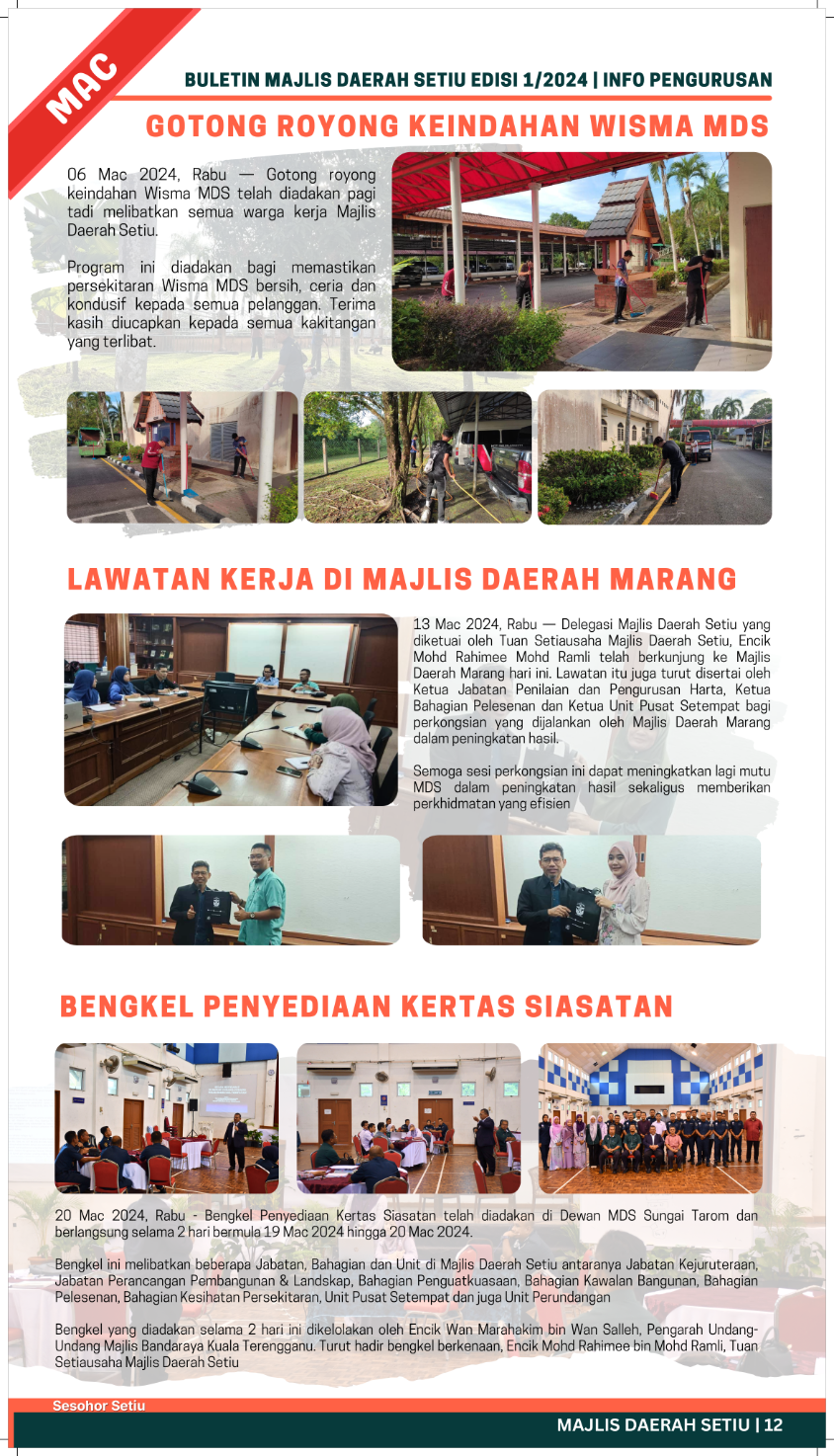 MAC

BULETIN MAJLIS DAERAH SETIU EDISI 1/2024 | INFO PENGURUSAN

GOTONG ROYONG KEINDAHAN WISMA MDS

06 Mac 2024, Rabu — Gotong royong keindahan Wisma MDS telah diadakan pagi tadi melibatkan semua warga kerja Majlis Daerah Setiu.

Program ini diadakan bagi memastikan persekitaran Wisma MDS bersih, ceria dan kondusif kepada semua pelanggan. Terima kasih diucapkan kepada semua kakitangan yang terlibat.

LAWATAN KERJA DI MAJLIS DAERAH MARANG

13 Mac 2024, Rabu — Delegasi Majlis Daerah Setiu yang diketuai oleh Tuan Setiausaha Majlis Daerah Setiu, Encik Mohd Rahimee Mohd Ramli telah berkunjung ke Majlis Daerah Marang hari ini. Lawatan itu juga turut disertai oleh Ketua Jabatan Penilaian dan Pengurusan Harta, Ketua Bahagian Pelesenan dan Ketua Unit Pusat Setempat bagi perkongsian yang dijalankan oleh Majlis Daerah Marang dalam peningkatan hasil.

Semoga sesi perkongsian ini dapat meningkatkan lagi mutu MDS dalam peningkatan hasil sekaligus memberikan perkhidmatan yang efisien

BENGKEL PENYEDIAAN KERTAS SIASATAN

20 Mac 2024, Rabu - Bengkel Penyediaan Kertas Siasatan telah diadakan di Dewan MDS Sungai Tarom dan berlangsung selama 2 hari bermula 19 Mac 2024 hingga 20 Mac 2024.

Bengkel ini melibatkan beberapa Jabatan, Bahagian dan Unit di Majlis Daerah Setiu antaranya Jabatan Kejuruteraan, Jabatan Perancangan Pembangunan & Landskap, Bahagian Penguatkuasaan, Bahagian Kawalan Bangunan, Bahagian Pelesenan, Bahagian Kesihatan Persekitaran, Unit Pusat Setempat dan juga Unit Perundangan

Bengkel yang diadakan selama 2 hari ini dikelolakan oleh Encik Wan Marahakim bin Wan Salleh, Pengarah Undang-Undang Majlis Bandaraya Kuala Terengganu. Turut hadir bengkel berkenaan, Encik Mohd Rahimee bin Mohd Ramli, Tuan Setiausaha Majlis Daerah Setiu

Sesohor Setiu

MAJLIS DAERAH SETIU | 12